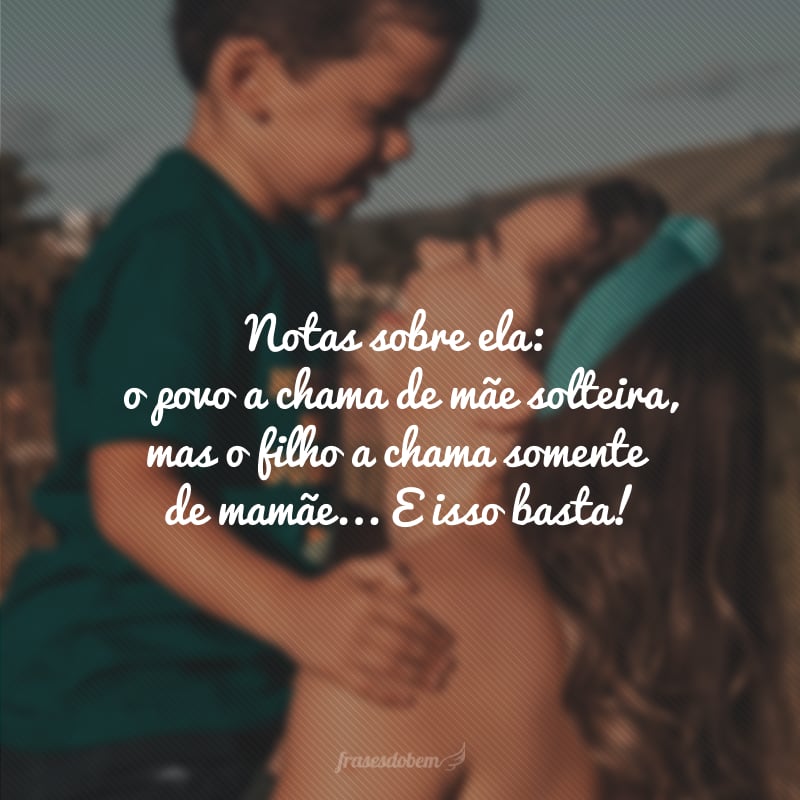 Notas sobre ela:
o povo a chama de mãe solteira, mas o filho a chama somente de mamãe... E isso basta!

frasesdobem